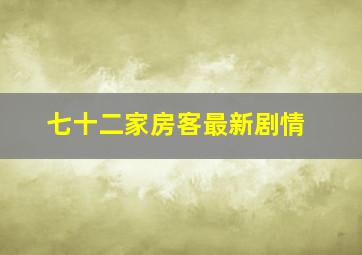 七十二家房客最新剧情